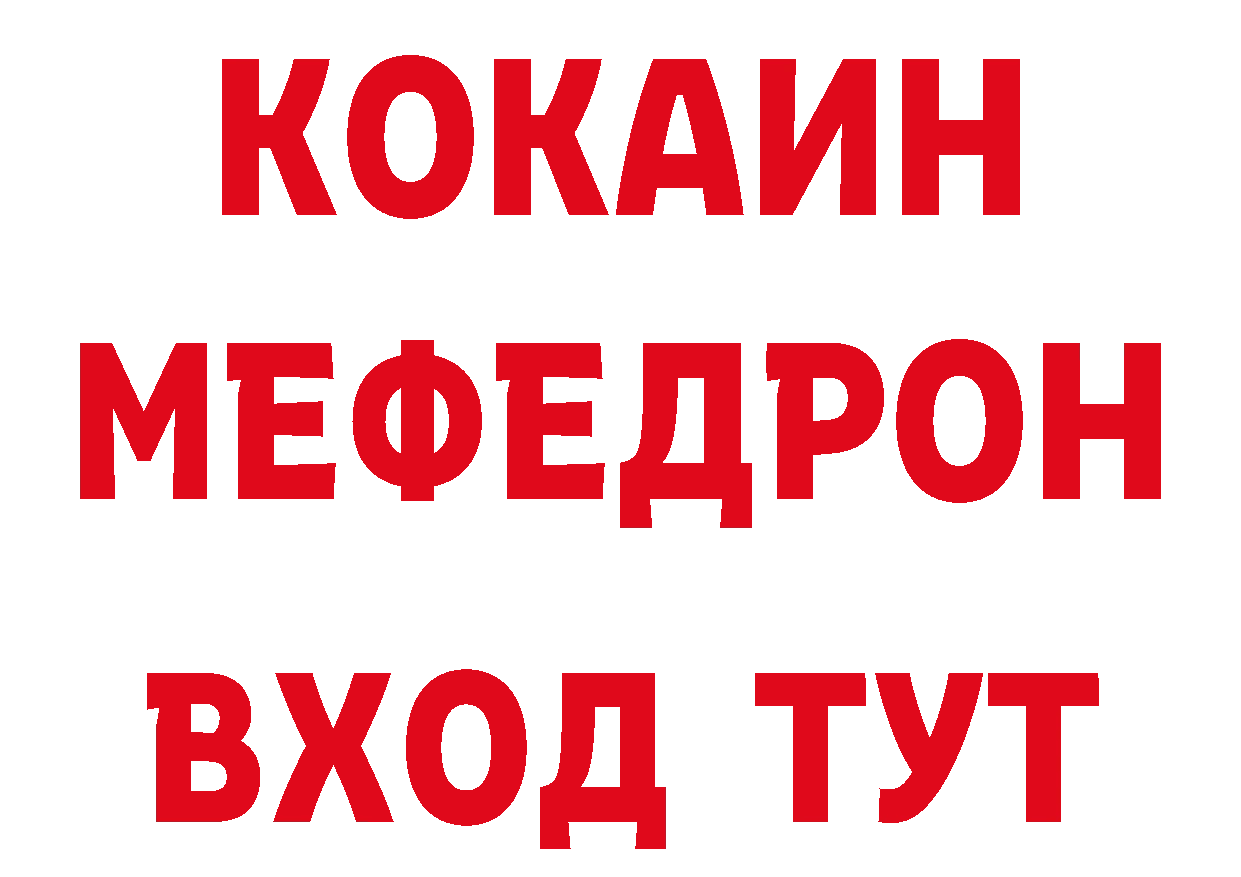 КОКАИН
МЕФЕДРОН
ВХОД ТУТ